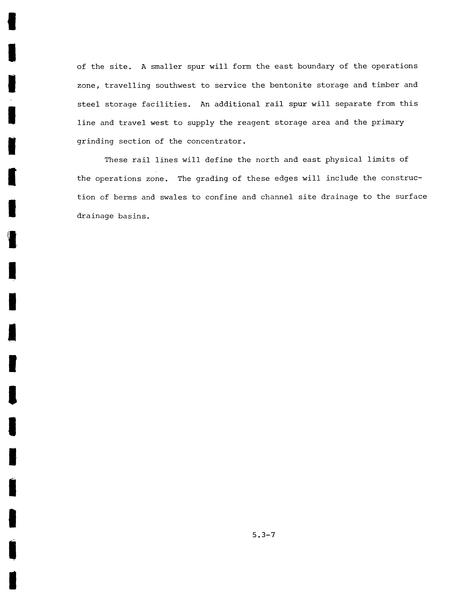 of the site. A smaller spur will form the east boundary of the operations zone, travelling southwest to service the bentonite storage and timber and steel storage facilities. An additional rail spur will separate from this line and travel west to supply the reagent storage area and the primary grinding section of the concentrator.

These rail lines will define the north and east physical limits of the operations zone. The grading of these edges will include the construction of berms and swales to confine and channel site drainage to the surface drainage basins.

5.3-7